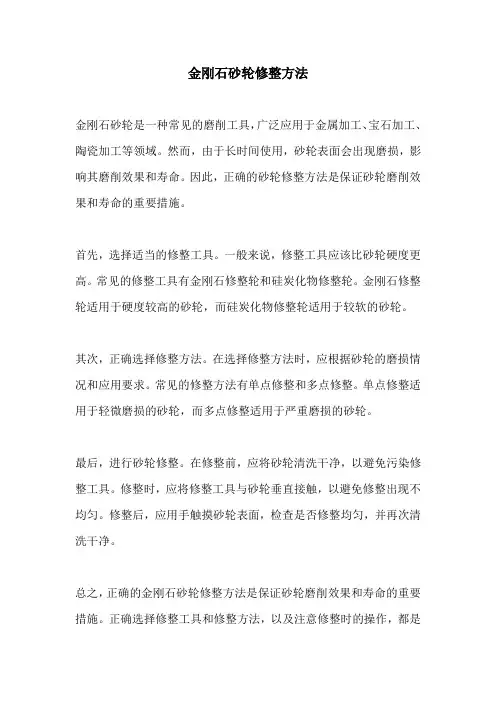 金刚石砂轮修整方法

金刚石砂轮是一种常见的磨削工具，广泛应用于金属加工、宝石加工、陶瓷加工等领域。然而，由于长时间使用，砂轮表面会出现磨损，影响其磨削效果和寿命。因此，正确的砂轮修整方法是保证砂轮磨削效果和寿命的重要措施。

首先，选择适当的修整工具。一般来说，修整工具应该比砂轮硬度更高。常见的修整工具有金刚石修整轮和硅炭化物修整轮。金刚石修整轮适用于硬度较高的砂轮，而硅炭化物修整轮适用于较软的砂轮。

其次，正确选择修整方法。在选择修整方法时，应根据砂轮的磨损情况和应用要求。常见的修整方法有单点修整和多点修整。单点修整适用于轻微磨损的砂轮，而多点修整适用于严重磨损的砂轮。

最后，进行砂轮修整。在修整前，应将砂轮清洗干净，以避免污染修整工具。修整时，应将修整工具与砂轮垂直接触，以避免修整出现不均匀。修整后，应用手触摸砂轮表面，检查是否修整均匀，并再次清洗干净。

总之，正确的金刚石砂轮修整方法是保证砂轮磨削效果和寿命的重要措施。正确选择修整工具和修整方法，以及注意修整时的操作，都是